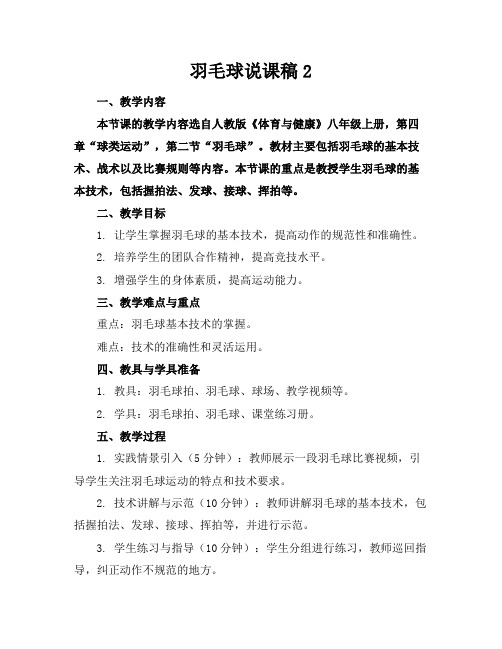 羽毛球说课稿 2

一、教学内容

本节课的教学内容选自人教版《体育与健康》八年级上册，第四章“球类运动”，第二节“羽毛球”。教材主要包括羽毛球的基本技术、战术以及比赛规则等内容。本节课的重点是教授学生羽毛球的基本技术，包括握拍法、发球、接球、挥拍等。

二、教学目标

1. 让学生掌握羽毛球的基本技术，提高动作的规范性和准确性。

2. 培养学生的团队合作精神，提高竞技水平。

3. 增强学生的身体素质，提高运动能力。

三、教学难点与重点

重点：羽毛球基本技术的掌握。

难点：技术的准确性和灵活运用。

四、教具与学具准备

1. 教具：羽毛球拍、羽毛球、球场、教学视频等。

2. 学具：羽毛球拍、羽毛球、课堂练习册。

五、教学过程

1. 实践情景引入（5 分钟）：教师展示一段羽毛球比赛视频，引导学生关注羽毛球运动的特点和技术要求。

2. 技术讲解与示范（10 分钟）：教师讲解羽毛球的基本技术，包括握拍法、发球、接球、挥拍等，并进行示范。

3. 学生练习与指导（10 分钟）：学生分组进行练习，教师巡回指导，纠正动作不规范的地方。